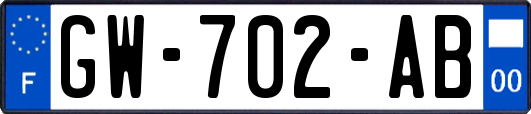 F
GW-702-AB
00